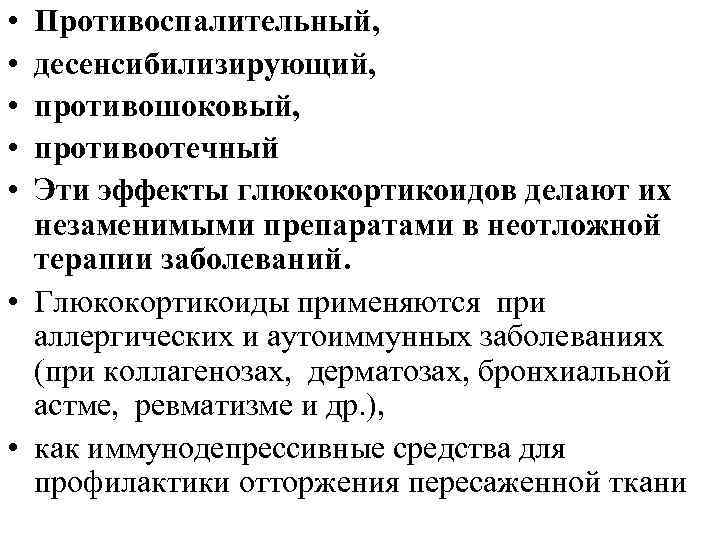 • Противоспалительный,
• десенсибилизирующий,
• противошоковый,
• противоотечный
• Эти эффекты глюкокортикоидов делают их незаменимыми препаратами в неотложной терапии заболеваний.
• Глюкокортикоиды применяются при аллергических и аутоиммунных заболеваниях (при коллагенозах, дерматозах, бронхиальной астме, ревматизме и др.),
• как иммунодепрессивные средства для профилактики отторжения пересаженной ткани